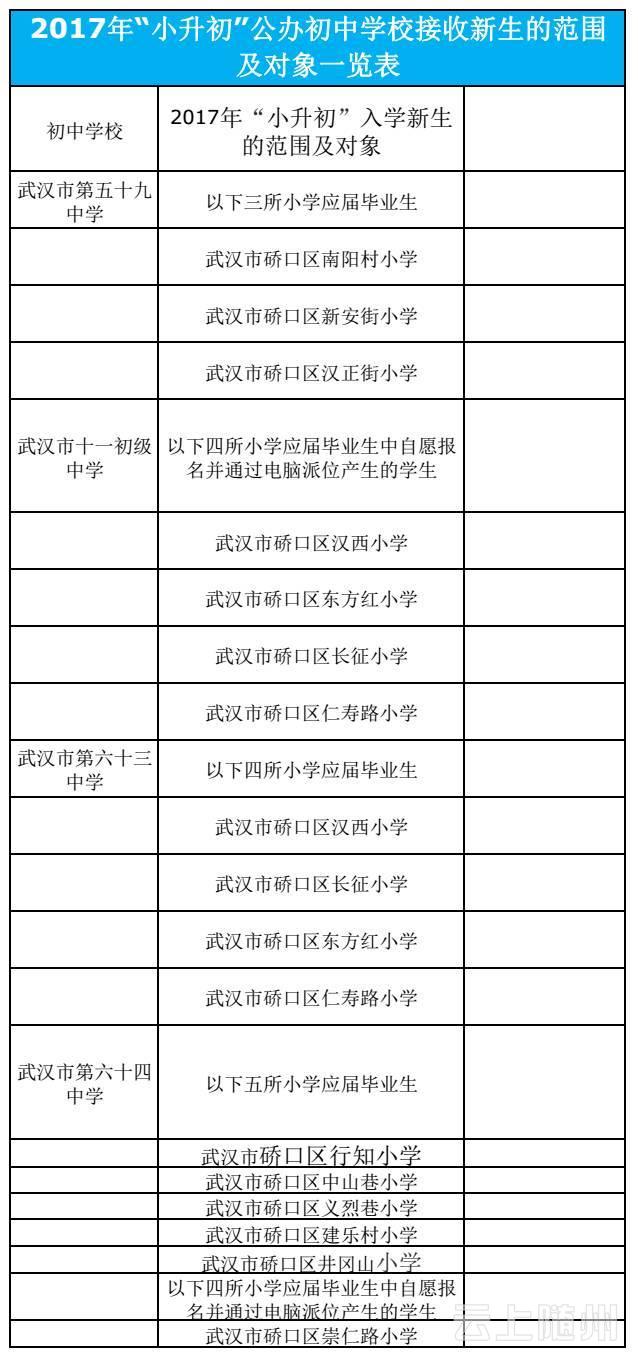 2017年"小升初"公办初中学校接收新生的范围及对象一览表

| 初中学校 | 2017年"小升初"入学新生的范围及对象 | |
|---|---|---|
| 武汉市第五十九中学 | 以下三所小学应届毕业生 | |
| | 武汉市硚口区南阳村小学 | |
| | 武汉市硚口区新安街小学 | |
| | 武汉市硚口区汉正街小学 | |
| 武汉市十一初级中学 | 以下四所小学应届毕业生中自愿报名并通过电脑派位产生的学生 | |
| | 武汉市硚口区汉西小学 | |
| | 武汉市硚口区东方红小学 | |
| | 武汉市硚口区长征小学 | |
| | 武汉市硚口区仁寿路小学 | |
| 武汉市第六十三中学 | 以下四所小学应届毕业生 | |
| | 武汉市硚口区汉西小学 | |
| | 武汉市硚口区长征小学 | |
| | 武汉市硚口区东方红小学 | |
| | 武汉市硚口区仁寿路小学 | |
| 武汉市第六十四中学 | 以下五所小学应届毕业生 | |
| | 武汉市硚口区行知小学 | |
| | 武汉市硚口区中山巷小学 | |
| | 武汉市硚口区义烈巷小学 | |
| | 武汉市硚口区建乐村小学 | |
| | 武汉市硚口区井冈山小学 | |
| | 以下四所小学应届毕业生中自愿报名并通过电脑派位产生的学生 | |
| | 武汉市硚口区崇仁路小学 | |

云上随州